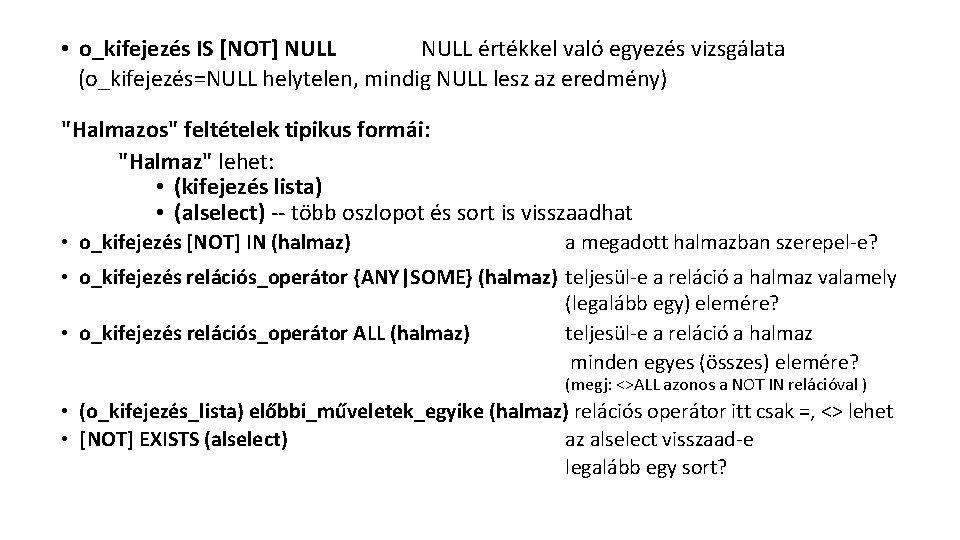 • o_kifejezés IS [NOT] NULL NULL értékkel való egyezés vizsgálata
(o_kifejezés=NULL helytelen, mindig NULL lesz az eredmény)

"Halmazos" feltételek tipikus formái:
"Halmaz" lehet:
• (kifejezés lista)
• (alselect) -- több oszlopot és sort is visszaadhat
• o_kifejezés [NOT] IN (halmaz) a megadott halmazban szerepel-e?
• o_kifejezés relációs_operátor {ANY|SOME} (halmaz) teljesül-e a reláció a halmaz valamely (legalább egy) elemére?
• o_kifejezés relációs_operátor ALL (halmaz) teljesül-e a reláció a halmaz minden egyes (összes) elemére?
(megj: <>ALL azonos a NOT IN relációval )
• (o_kifejezés_lista) előbbi_műveletek_egyike (halmaz) relációs operátor itt csak =, <> lehet
• [NOT] EXISTS (alselect) az alselect visszaad-e legalább egy sort?